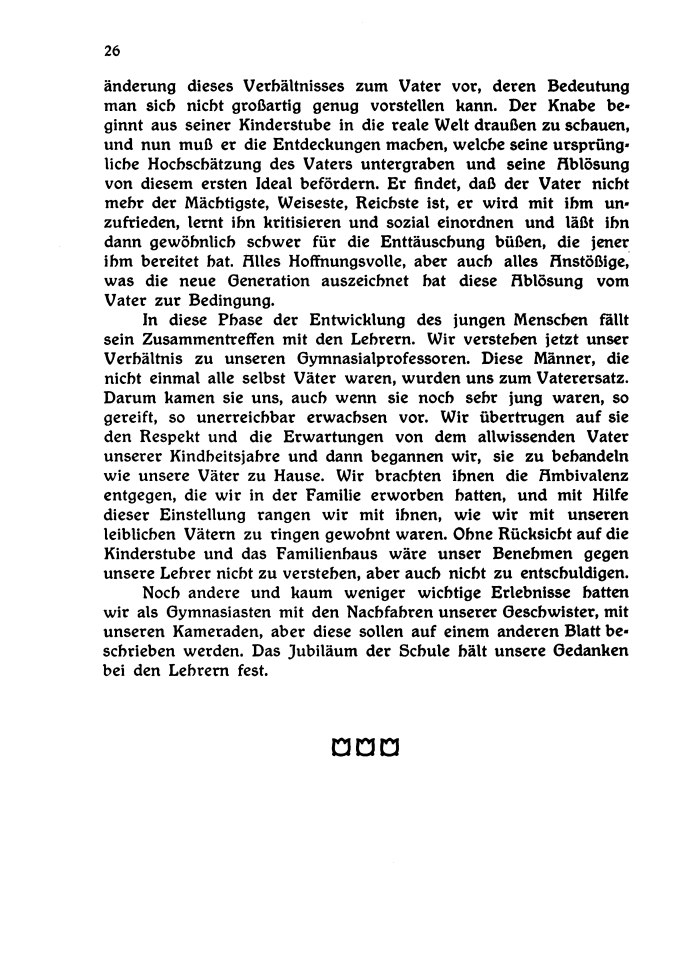 26

änderung dieses Verhältnisses zum Vater vor, deren Bedeutung man sich nicht großartig genug vorstellen kann. Der Knabe beginnt aus seiner Kinderstube in die reale Welt draußen zu schauen, und nun muß er die Entdeckungen machen, welche seine ursprüngliche Hochschätzung des Vaters untergraben und seine Ablösung von diesem ersten Ideal befördern. Er findet, daß der Vater nicht mehr der Mächtigste, Weiseste, Reichste ist, er wird mit ihm unzufrieden, lernt ihn kritisieren und sozial einordnen und läßt ihn dann gewöhnlich schwer für die Enttäuschung büßen, die jener ihm bereitet hat. Alles Hoffnungsvolle, aber auch alles Anstößige, was die neue Generation auszeichnet hat diese Ablösung vom Vater zur Bedingung.

In diese Phase der Entwicklung des jungen Menschen fällt sein Zusammentreffen mit den Lehrern. Wir verstehen jetzt unser Verhältnis zu unseren Gymnasialprofessoren. Diese Männer, die nicht einmal alle selbst Väter waren, wurden uns zum Vaterersatz. Darum kamen sie uns, auch wenn sie noch sehr jung waren, so gereift, so unerreichbar erwachsen vor. Wir übertrugen auf sie den Respekt und die Erwartungen von dem allwissenden Vater unserer Kindheitsjahre und dann begannen wir, sie zu behandeln wie unsere Väter zu Hause. Wir brachten ihnen die Ambivalenz entgegen, die wir in der Familie erworben hatten, und mit Hilfe dieser Einstellung rangen wir mit ihnen, wie wir mit unseren leiblichen Vätern zu ringen gewohnt waren. Ohne Rücksicht auf die Kinderstube und das Familienhaus wäre unser Benehmen gegen unsere Lehrer nicht zu verstehen, aber auch nicht zu entschuldigen.

Noch andere und kaum weniger wichtige Erlebnisse hatten wir als Gymnasiasten mit den Nachfahren unserer Geschwister, mit unseren Kameraden, aber diese sollen auf einem anderen Blatt beschrieben werden. Das Jubiläum der Schule hält unsere Gedanken bei den Lehrern fest.